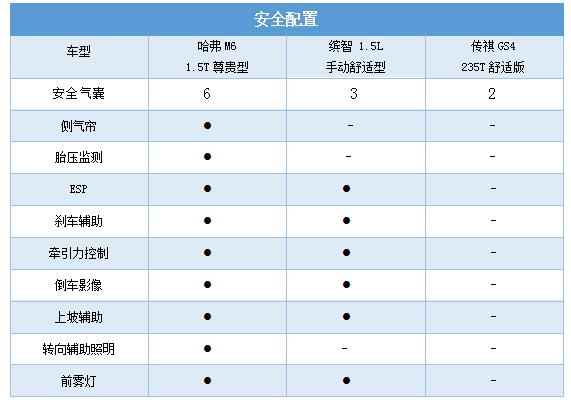 安全配置

| 车型 | 哈弗 M6 1.5T 尊贵型 | 缤智 1.5L 手动舒适型 | 传祺 GS4 235T 舒适版 |
|---|---|---|---|
| 安全气囊 | 6 | 3 | 2 |
| 侧气帘 | ● | - | - |
| 胎压监测 | ● | - | - |
| ESP | ● | ● | - |
| 刹车辅助 | ● | ● | - |
| 牵引力控制 | ● | ● | - |
| 倒车影像 | ● | ● | - |
| 上坡辅助 | ● | ● | - |
| 转向辅助照明 | ● | - | - |
| 前雾灯 | ● | ● | - |